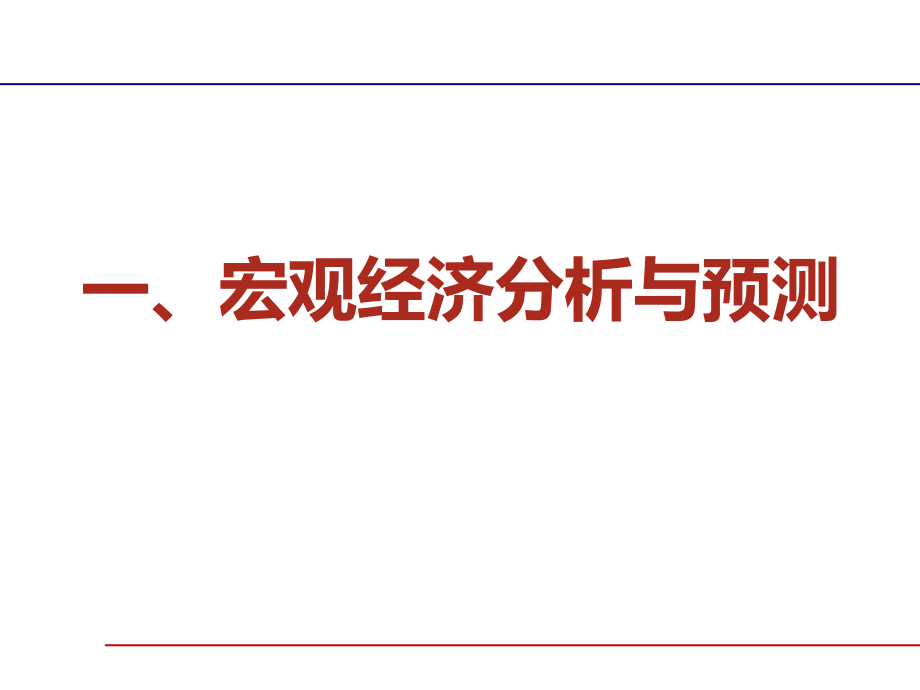 一、宏观经济分析与预测